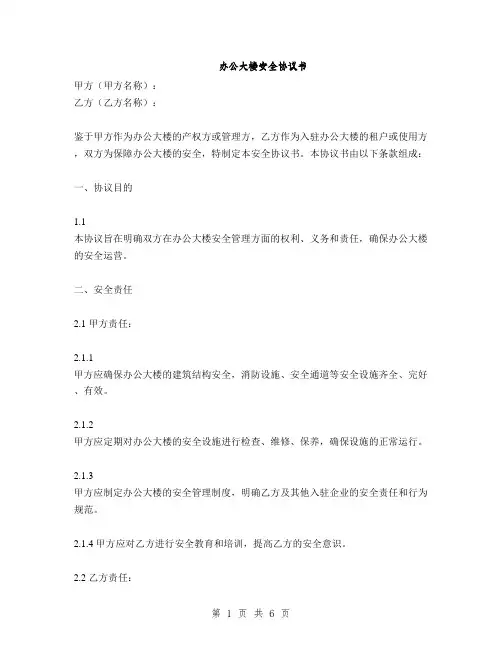 办公大楼安全协议书

甲方（甲方名称）：
乙方（乙方名称）：

鉴于甲方作为办公大楼的产权方或管理方，乙方作为入驻办公大楼的租户或使用方，双方为保障办公大楼的安全，特制定本安全协议书。本协议书由以下条款组成：

一、协议目的

1.1
本协议旨在明确双方在办公大楼安全管理方面的权利、义务和责任，确保办公大楼的安全运营。

二、安全责任

2.1 甲方责任：

2.1.1
甲方应确保办公大楼的建筑结构安全，消防设施、安全通道等安全设施齐全、完好、有效。

2.1.2
甲方应定期对办公大楼的安全设施进行检查、维修、保养，确保设施的正常运行。

2.1.3
甲方应制定办公大楼的安全管理制度，明确乙方及其他入驻企业的安全责任和行为规范。

2.1.4 甲方应对乙方进行安全教育和培训，提高乙方的安全意识。

2.2 乙方责任：

第 1 页 共 6 页